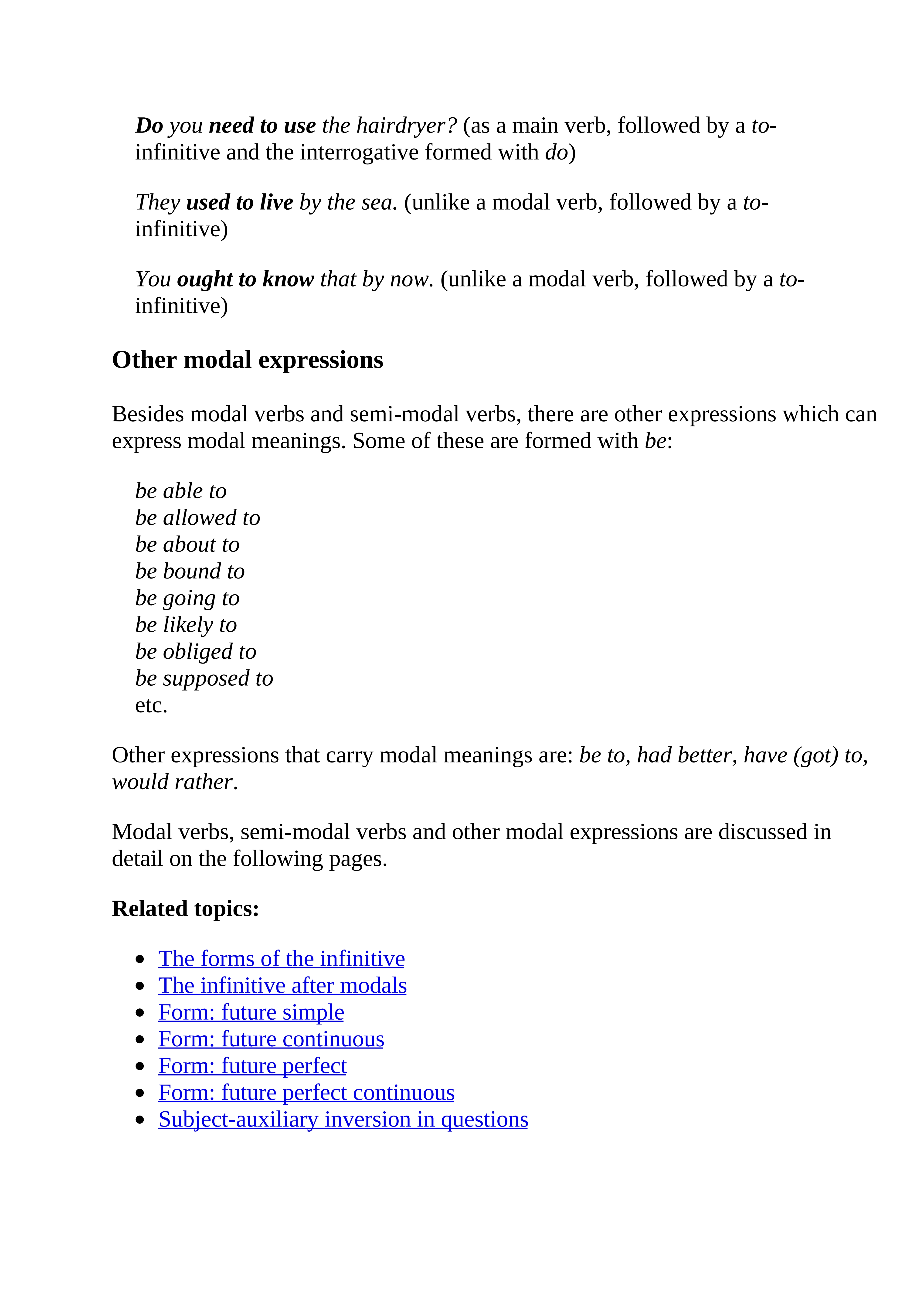 Do you need to use the hairdryer? (as a main verb, followed by a to-infinitive and the interrogative formed with do)

They used to live by the sea. (unlike a modal verb, followed by a to-infinitive)

You ought to know that by now. (unlike a modal verb, followed by a to-infinitive)

Other modal expressions

Besides modal verbs and semi-modal verbs, there are other expressions which can express modal meanings. Some of these are formed with be:

be able to
be allowed to
be about to
be bound to
be going to
be likely to
be obliged to
be supposed to
etc.

Other expressions that carry modal meanings are: be to, had better, have (got) to, would rather.

Modal verbs, semi-modal verbs and other modal expressions are discussed in detail on the following pages.

Related topics:

- The forms of the infinitive
- The infinitive after modals
- Form: future simple
- Form: future continuous
- Form: future perfect
- Form: future perfect continuous
- Subject-auxiliary inversion in questions